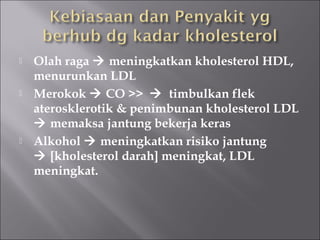 Kebiasaan dan Penyakit yg berhub dg kadar kholesterol

Olah raga → meningkatkan kholesterol HDL, menurunkan LDL

Merokok → CO >> → timbulkan flek aterosklerotik & penimbunan kholesterol LDL → memaksa jantung bekerja keras

Alkohol → meningkatkan risiko jantung → [kholesterol darah] meningkat, LDL meningkat.